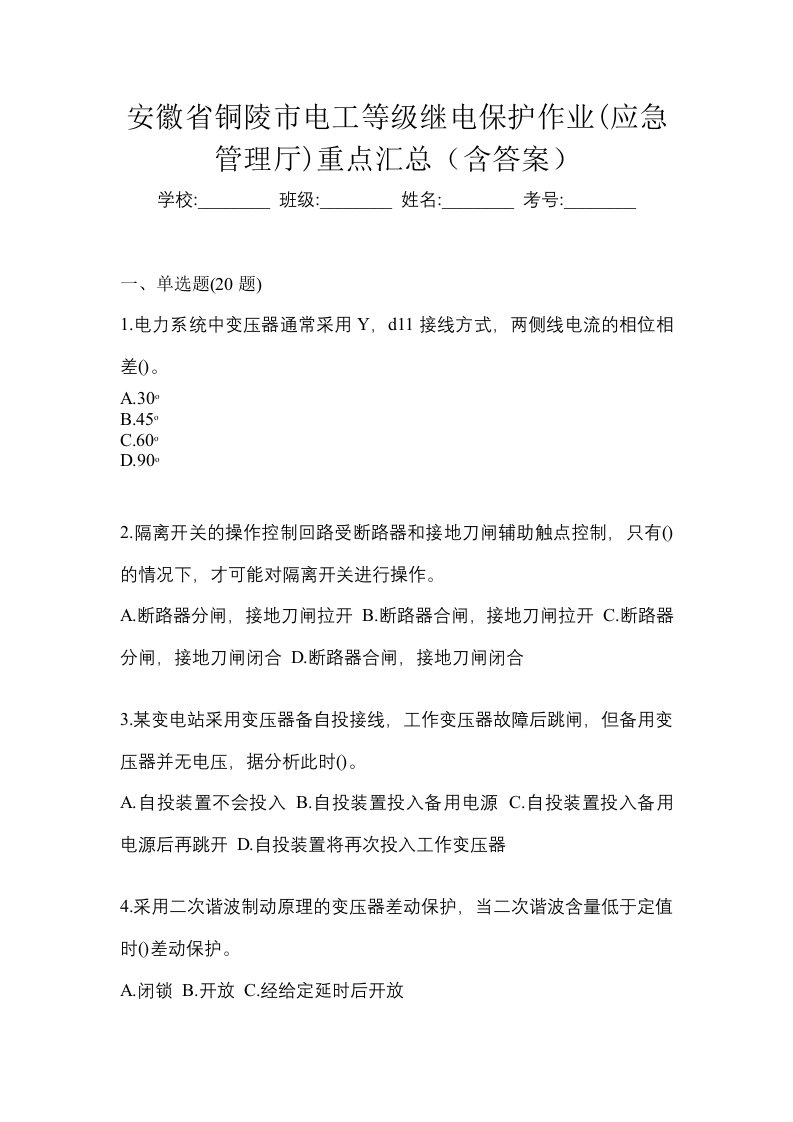 安徽省铜陵市电工等级继电保护作业(应急管理厅)重点汇总（含答案）

学校:________ 班级:________ 姓名:________ 考号:________

一、单选题(20 题)

1.电力系统中变压器通常采用 Y，d11 接线方式，两侧线电流的相位相差()。

A.30º
B.45º
C.60º
D.90º

2.隔离开关的操作控制回路受断路器和接地刀闸辅助触点控制，只有()的情况下，才可能对隔离开关进行操作。

A.断路器分闸，接地刀闸拉开 B.断路器合闸，接地刀闸拉开 C.断路器分闸，接地刀闸闭合 D.断路器合闸，接地刀闸闭合

3.某变电站采用变压器备自投接线，工作变压器故障后跳闸，但备用变压器并无电压，据分析此时()。

A.自投装置不会投入 B.自投装置投入备用电源 C.自投装置投入备用电源后再跳开 D.自投装置将再次投入工作变压器

4.采用二次谐波制动原理的变压器差动保护，当二次谐波含量低于定值时()差动保护。

A.闭锁 B.开放 C.经给定延时后开放